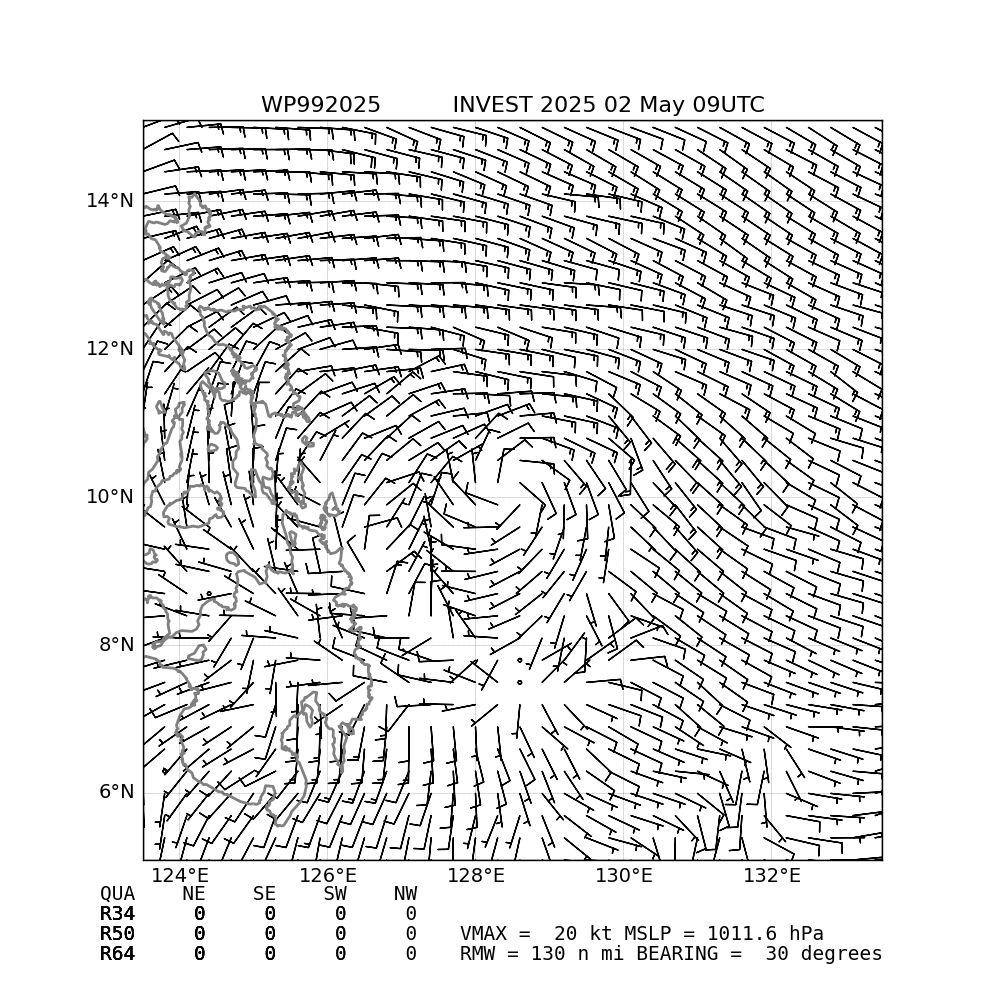 WP992025 INVEST 2025 02 May 09UTC

14°N
12°N
10°N
8°N
6°N

124°E 126°E 128°E 130°E 132°E

| QUA | NE | SE | SW | NW |
|---|---|---|---|---|
| R34 | 0 | 0 | 0 | 0 |
| R50 | 0 | 0 | 0 | 0 |
| R64 | 0 | 0 | 0 | 0 |

VMAX = 20 kt MSLP = 1011.6 hPa
RMW = 130 n mi BEARING = 30 degrees